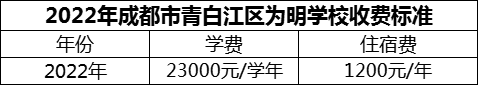 | 2022年成都市青白江区为明学校收费标准 | | |
|---|---|---|
| 年份 | 学费 | 住宿费 |
| 2022年 | 23000元/学年 | 1200元/年 |